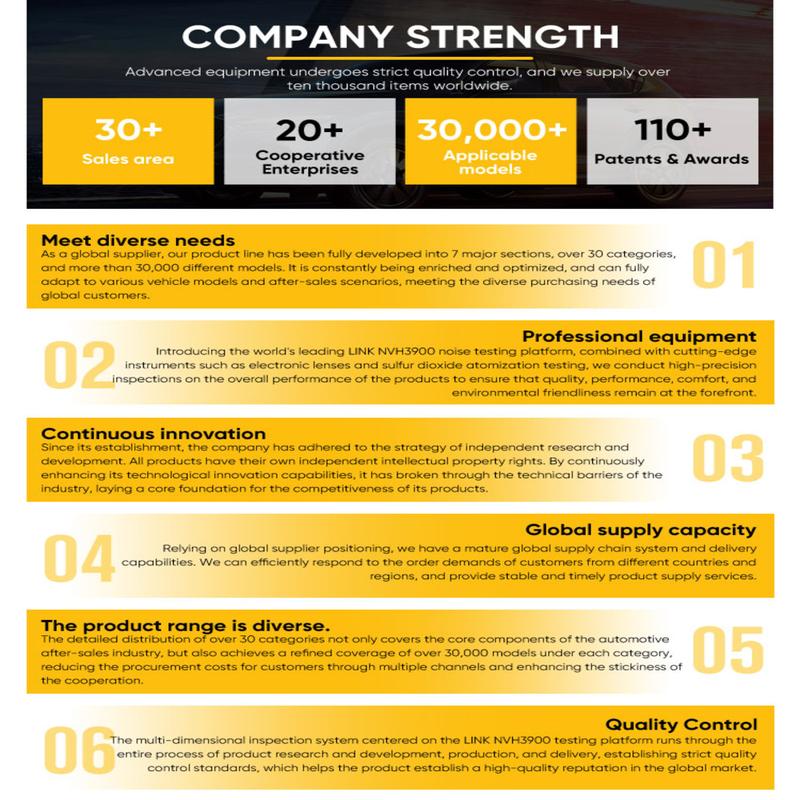 COMPANY STRENGTH

Advanced equipment undergoes strict quality control, and we supply over ten thousand items worldwide.

30+
Sales area

20+
Cooperative Enterprises

30,000+
Applicable models

110+
Patents & Awards

Meet diverse needs
As a global supplier, our product line has been fully developed into 7 major sections, over 30 categories, and more than 30,000 different models. It is constantly being enriched and optimized, and can fully adapt to various vehicle models and after-sales scenarios, meeting the diverse purchasing needs of global customers.

01

02

Professional equipment
Introducing the world's leading LINK NVH3900 noise testing platform, combined with cutting-edge instruments such as electronic lenses and sulfur dioxide atomization testing, we conduct high-precision inspections on the overall performance of the products to ensure that quality, performance, comfort, and environmental friendliness remain at the forefront.

Continuous innovation
Since its establishment, the company has adhered to the strategy of independent research and development. All products have their own independent intellectual property rights. By continuously enhancing its technological innovation capabilities, it has broken through the technical barriers of the industry, laying a core foundation for the competitiveness of its products.

03

04

Global supply capacity
Relying on global supplier positioning, we have a mature global supply chain system and delivery capabilities. We can efficiently respond to the order demands of customers from different countries and regions, and provide stable and timely product supply services.

The product range is diverse.
The detailed distribution of over 30 categories not only covers the core components of the automotive after-sales industry, but also achieves a refined coverage of over 30,000 models under each category, reducing the procurement costs for customers through multiple channels and enhancing the stickiness of the cooperation.

05

06

Quality Control
The multi-dimensional inspection system centered on the LINK NVH3900 testing platform runs through the entire process of product research and development, production, and delivery, establishing strict quality control standards, which helps the product establish a high-quality reputation in the global market.